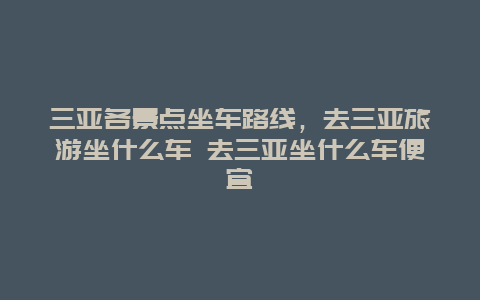 三亚各景点坐车路线，去三亚旅游坐什么车 去三亚坐什么车便宜